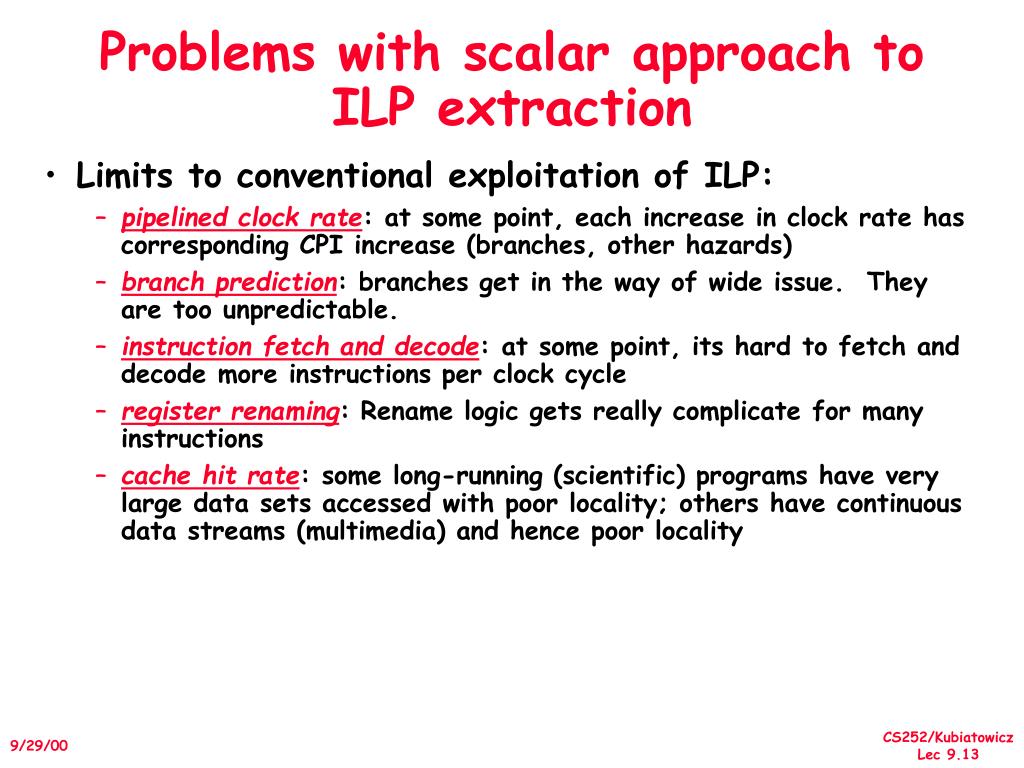 Problems with scalar approach to ILP extraction

• Limits to conventional exploitation of ILP:
– pipelined clock rate: at some point, each increase in clock rate has corresponding CPI increase (branches, other hazards)
– branch prediction: branches get in the way of wide issue. They are too unpredictable.
– instruction fetch and decode: at some point, its hard to fetch and decode more instructions per clock cycle
– register renaming: Rename logic gets really complicate for many instructions
– cache hit rate: some long-running (scientific) programs have very large data sets accessed with poor locality; others have continuous data streams (multimedia) and hence poor locality

9/29/00

CS252/Kubiatowicz
Lec 9.13